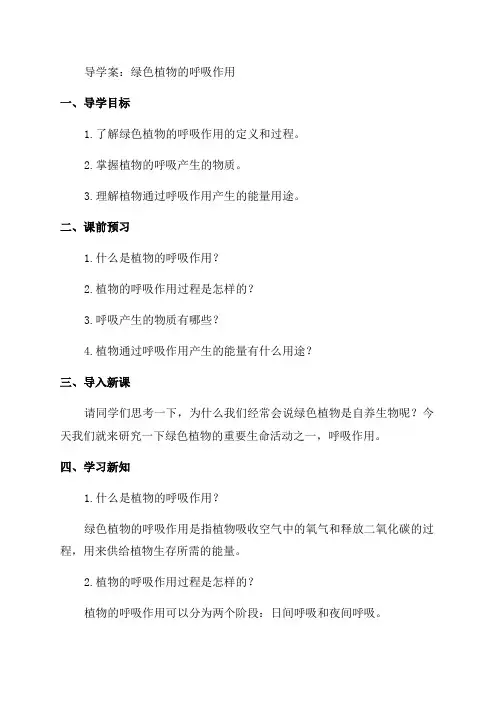 导学案：绿色植物的呼吸作用

一、导学目标

1.了解绿色植物的呼吸作用的定义和过程。

2.掌握植物的呼吸产生的物质。

3.理解植物通过呼吸作用产生的能量用途。

二、课前预习

1.什么是植物的呼吸作用？

2.植物的呼吸作用过程是怎样的？

3.呼吸产生的物质有哪些？

4.植物通过呼吸作用产生的能量有什么用途？

三、导入新课

请同学们思考一下，为什么我们经常会说绿色植物是自养生物呢？今天我们就来研究一下绿色植物的重要生命活动之一，呼吸作用。

四、学习新知

1.什么是植物的呼吸作用？

绿色植物的呼吸作用是指植物吸收空气中的氧气和释放二氧化碳的过程，用来供给植物生存所需的能量。

2.植物的呼吸作用过程是怎样的？

植物的呼吸作用可以分为两个阶段：日间呼吸和夜间呼吸。